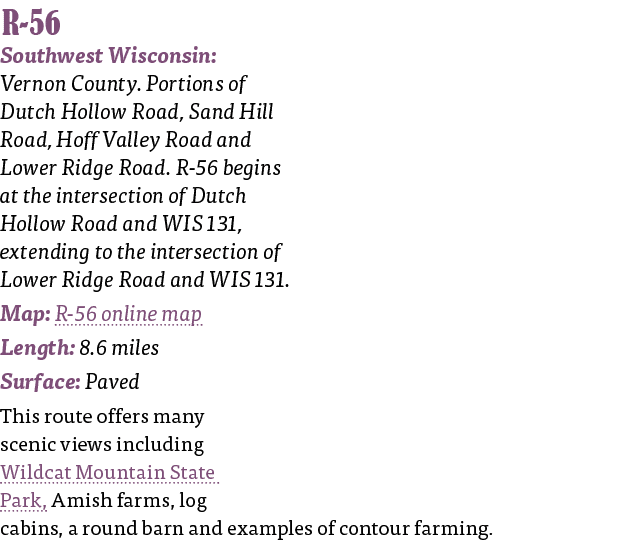 R-56

Southwest Wisconsin: Vernon County. Portions of Dutch Hollow Road, Sand Hill Road, Hoff Valley Road and Lower Ridge Road. R-56 begins at the intersection of Dutch Hollow Road and WIS 131, extending to the intersection of Lower Ridge Road and WIS 131.

Map: R-56 online map

Length: 8.6 miles

Surface: Paved

This route offers many scenic views including Wildcat Mountain State Park, Amish farms, log cabins, a round barn and examples of contour farming.